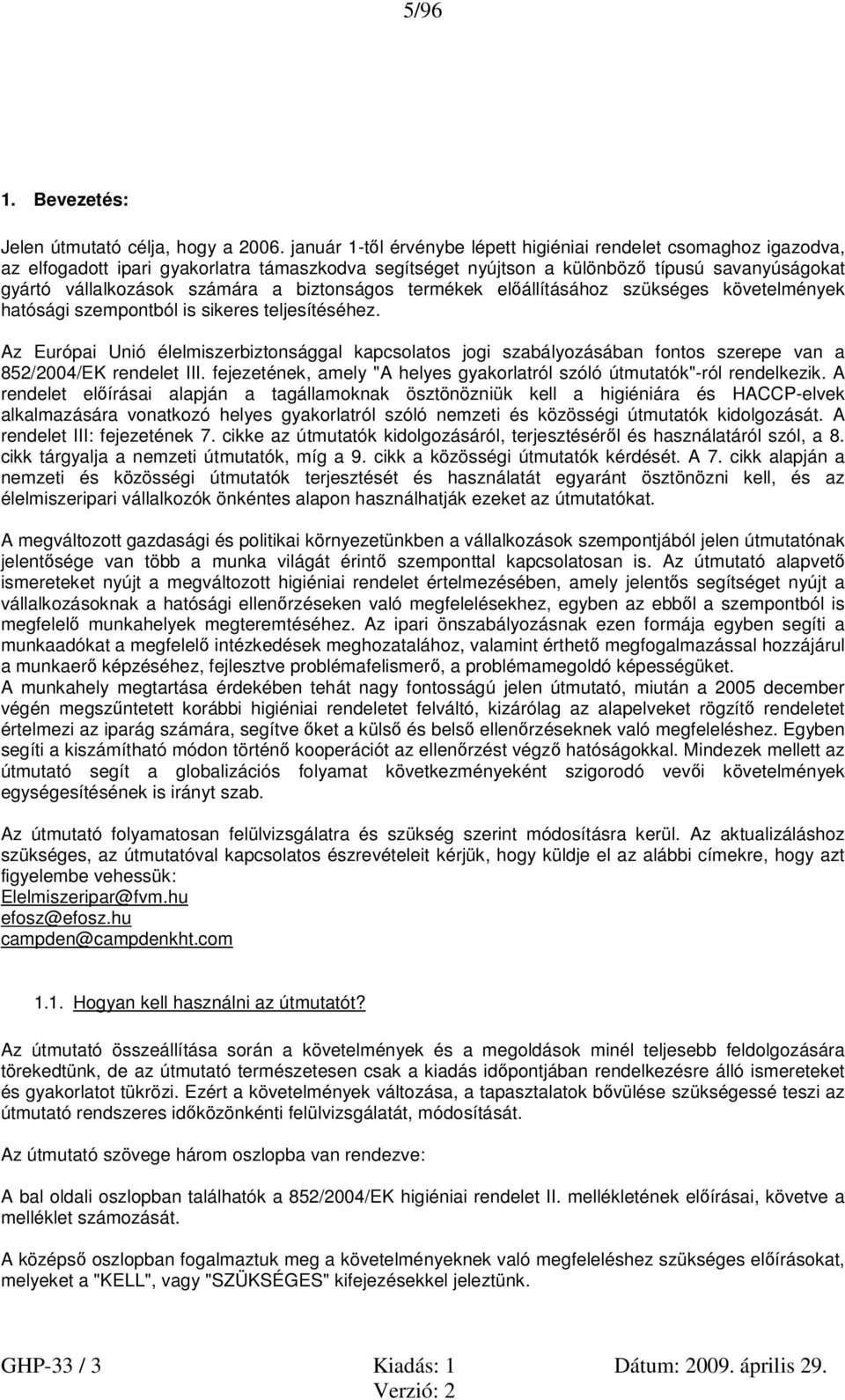 5/96

1. Bevezetés:

Jelen útmutató célja, hogy a 2006. január 1-től érvénybe lépett higiéniai rendelet csomaghoz igazodva, az elfogadott ipari gyakorlatra támaszkodva segítséget nyújtson a különböző típusú savanyúságokat gyártó vállalkozások számára a biztonságos termékek előállításához szükséges követelmények hatósági szempontból is sikeres teljesítéséhez.

Az Európai Unió élelmiszerbiztonsággal kapcsolatos jogi szabályozásában fontos szerepe van a 852/2004/EK rendelet III. fejezetének, amely "A helyes gyakorlatról szóló útmutatók"-ról rendelkezik. A rendelet előírásai alapján a tagállamoknak ösztönözniük kell a higiéniára és HACCP-elvek alkalmazására vonatkozó helyes gyakorlatról szóló nemzeti és közösségi útmutatók kidolgozását. A rendelet III: fejezetének 7. cikke az útmutatók kidolgozásáról, terjesztéséről és használatáról szól, a 8. cikk tárgyalja a nemzeti útmutatók, míg a 9. cikk a közösségi útmutatók kérdését. A 7. cikk alapján a nemzeti és közösségi útmutatók terjesztését és használatát egyaránt ösztönözni kell, és az élelmiszeripari vállalkozók önkéntes alapon használhatják ezeket az útmutatókat.

A megváltozott gazdasági és politikai környezetünkben a vállalkozások szempontjából jelen útmutatónak jelentősége van több a munka világát érintő szemponttal kapcsolatosan is. Az útmutató alapvető ismereteket nyújt a megváltozott higiéniai rendelet értelmezésében, amely jelentős segítséget nyújt a vállalkozásoknak a hatósági ellenőrzéseken való megfelelésekhez, egyben az ebből a szempontból is megfelelő munkahelyek megteremtéséhez. Az ipari önszabályozásnak ezen formája egyben segíti a munkaadókat a megfelelő intézkedések meghozatalához, valamint érthető megfogalmazással hozzájárul a munkaerő képzéséhez, fejlesztve problémafelismerő, a problémamegoldó képességüket.
A munkahely megtartása érdekében tehát nagy fontosságú jelen útmutató, miután a 2005 december végén megszűntetett korábbi higiéniai rendeletet felváltó, kizárólag az alapelveket rögzítő rendeletet értelmezi az iparág számára, segítve őket a külső és belső ellenőrzéseknek való megfeleléshez. Egyben segíti a kiszámítható módon történő kooperációt az ellenőrzést végző hatóságokkal. Mindezek mellett az útmutató segít a globalizációs folyamat következményeként szigorodó vevői követelmények egységesítésének is irányt szab.

Az útmutató folyamatosan felülvizsgálatra és szükség szerint módosításra kerül. Az aktualizáláshoz szükséges, az útmutatóval kapcsolatos észrevételeit kérjük, hogy küldje el az alábbi címekre, hogy azt figyelembe vehessük:
Elelmiszeripar@fvm.hu
efosz@efosz.hu
campden@campdenkht.com

1.1. Hogyan kell használni az útmutatót?

Az útmutató összeállítása során a követelmények és a megoldások minél teljesebb feldolgozására törekedtünk, de az útmutató természetesen csak a kiadás időpontjában rendelkezésre álló ismereteket és gyakorlatot tükrözi. Ezért a követelmények változása, a tapasztalatok bővülése szükségessé teszi az útmutató rendszeres időközönkénti felülvizsgálatát, módosítását.

Az útmutató szövege három oszlopba van rendezve:

A bal oldali oszlopban találhatók a 852/2004/EK higiéniai rendelet II. mellékletének előírásai, követve a melléklet számozását.

A középső oszlopban fogalmaztuk meg a követelményeknek való megfeleléshez szükséges előírásokat, melyeket a "KELL", vagy "SZÜKSÉGES" kifejezésekkel jeleztünk.

GHP-33 / 3 Kiadás: 1 Dátum: 2009. április 29.
Verzió: 2